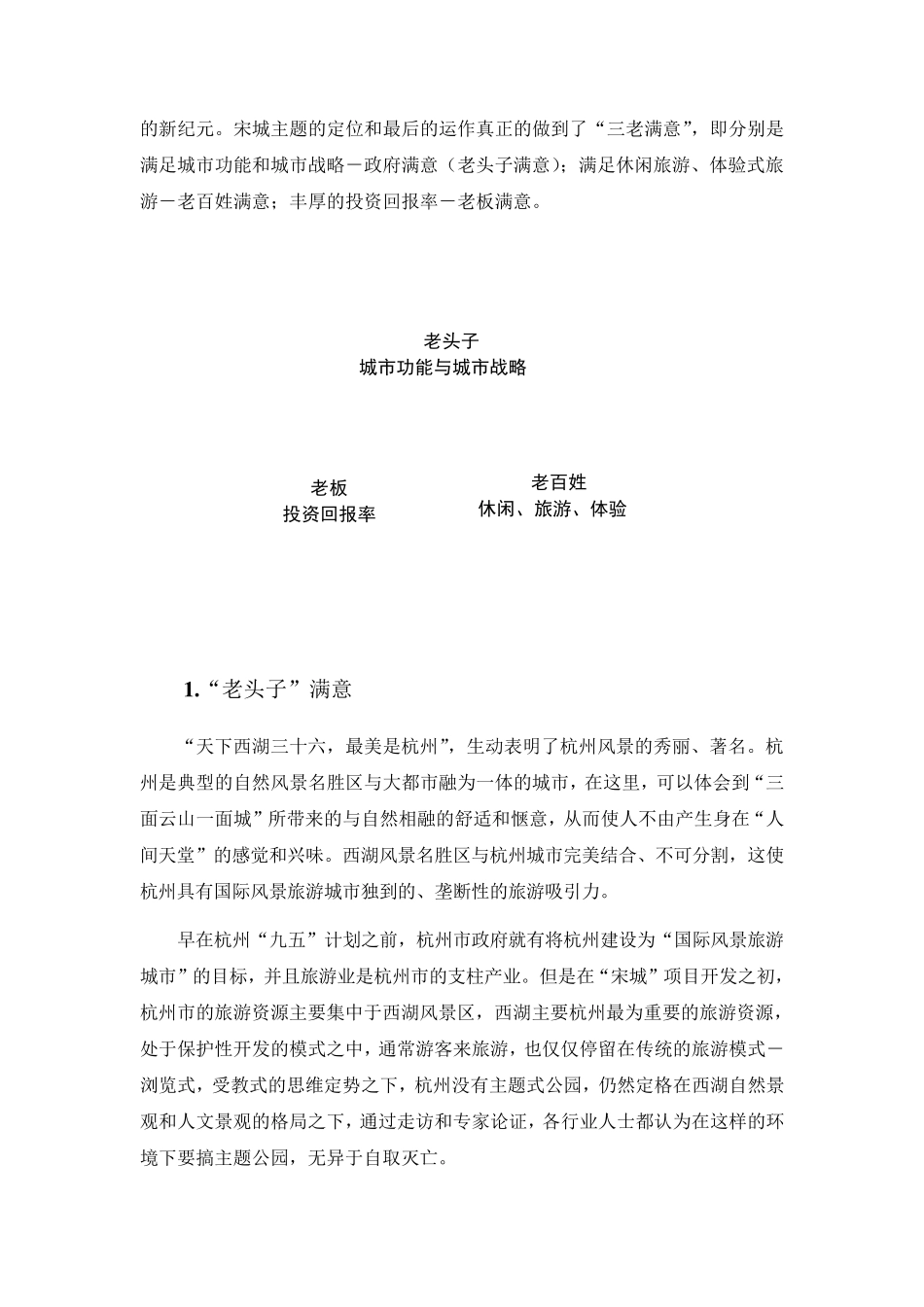 的新纪元。宋城主题的定位和最后的运作真正的做到了“三老满意”，即分别是满足城市功能和城市战略－政府满意（老头子满意）；满足休闲旅游、体验式旅游－老百姓满意；丰厚的投资回报率－老板满意。

老头子
城市功能与城市战略

老板
投资回报率

老百姓
休闲、旅游、体验

1.“老头子”满意

“天下西湖三十六，最美是杭州”，生动表明了杭州风景的秀丽、著名。杭州是典型的自然风景名胜区与大都市融为一体的城市，在这里，可以体会到“三面云山一面城”所带来的与自然相融的舒适和惬意，从而使人不由产生身在“人间天堂”的感觉和兴味。西湖风景名胜区与杭州城市完美结合、不可分割，这使杭州具有国际风景旅游城市独到的、垄断性的旅游吸引力。

早在杭州“九五”计划之前，杭州市政府就有将杭州建设为“国际风景旅游城市”的目标，并且旅游业是杭州市的支柱产业。但是在“宋城”项目开发之初，杭州市的旅游资源主要集中于西湖风景区，西湖主要杭州最为重要的旅游资源，处于保护性开发的模式之中，通常游客来旅游，也仅仅停留在传统的旅游模式－浏览式，受教式的思维定势之下，杭州没有主题式公园，仍然定格在西湖自然景观和人文景观的格局之下，通过走访和专家论证，各行业人士都认为在这样的环境下要搞主题公园，无异于自取灭亡。